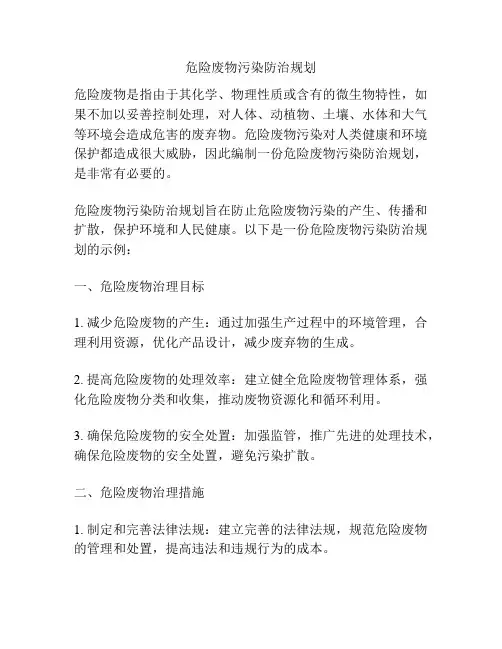 危险废物污染防治规划

危险废物是指由于其化学、物理性质或含有的微生物特性，如果不加以妥善控制处理，对人体、动植物、土壤、水体和大气等环境会造成危害的废弃物。危险废物污染对人类健康和环境保护都造成很大威胁，因此编制一份危险废物污染防治规划，是非常有必要的。

危险废物污染防治规划旨在防止危险废物污染的产生、传播和扩散，保护环境和人民健康。以下是一份危险废物污染防治规划的示例：

一、危险废物治理目标

1. 减少危险废物的产生：通过加强生产过程中的环境管理，合理利用资源，优化产品设计，减少废弃物的生成。

2. 提高危险废物的处理效率：建立健全危险废物管理体系，强化危险废物分类和收集，推动废物资源化和循环利用。

3. 确保危险废物的安全处置：加强监管，推广先进的处理技术，确保危险废物的安全处置，避免污染扩散。

二、危险废物治理措施

1. 制定和完善法律法规：建立完善的法律法规，规范危险废物的管理和处置，提高违法和违规行为的成本。